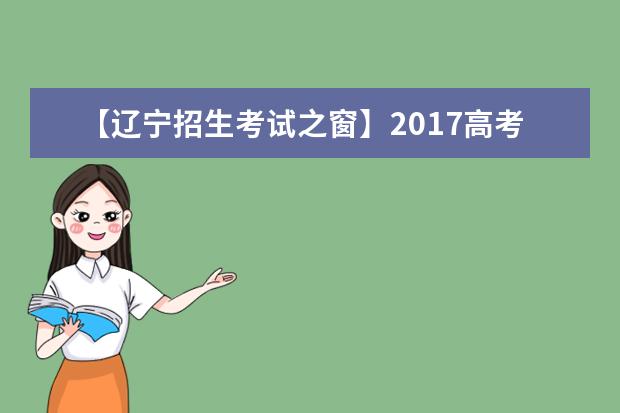 【辽宁招生考试之窗】2017高考